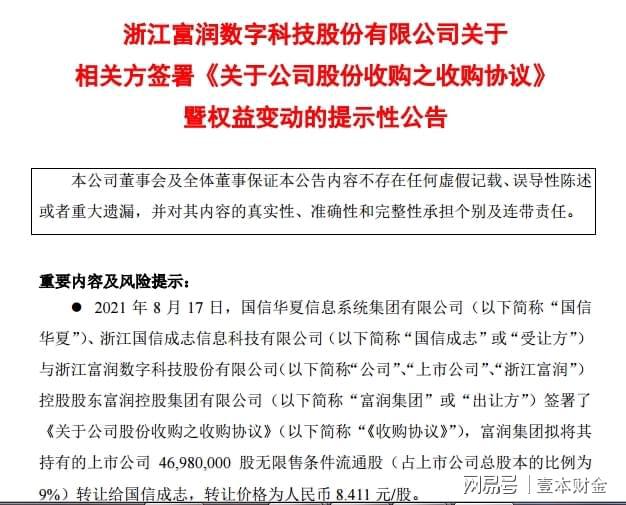 浙江富润数字科技股份有限公司关于
相关方签署《关于公司股份收购之收购协议》
暨权益变动的提示性公告

本公司董事会及全体董事保证本公告内容不存在任何虚假记载、误导性陈述或者重大遗漏，并对其内容的真实性、准确性和完整性承担个别及连带责任。

重要内容及风险提示：

● 2021 年 8 月 17 日，国信华夏信息系统集团有限公司（以下简称“国信华夏”）、浙江国信成志信息科技有限公司（以下简称“国信成志”或“受让方”）与浙江富润数字科技股份有限公司（以下简称“公司”、“上市公司”、“浙江富润”）控股股东富润控股集团有限公司（以下简称“富润集团”或“出让方”）签署了《关于公司股份收购之收购协议》（以下简称“《收购协议》”），富润集团拟将其持有的上市公司 46,980,000 股无限售条件流通股（占上市公司总股本的比例为 9%）转让给国信成志，转让价格为人民币 8.411 元/股。

网易号 | 壹本财金